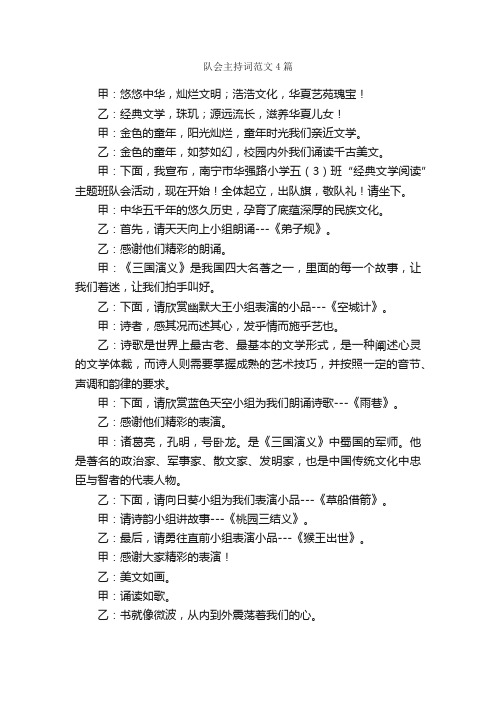 队会主持词范文4篇

甲：悠悠中华，灿烂文明；浩浩文化，华夏艺苑瑰宝！

乙：经典文学，珠玑；源远流长，滋养华夏儿女！

甲：金色的童年，阳光灿烂，童年时光我们亲近文学。

乙：金色的童年，如梦如幻，校园内外我们诵读千古美文。

甲：下面，我宣布，南宁市华强路小学五（3）班“经典文学阅读”主题班队会活动，现在开始！全体起立，出队旗，敬队礼！请坐下。

甲：中华五千年的悠久历史，孕育了底蕴深厚的民族文化。

乙：首先，请天天向上小组朗诵---《弟子规》。

乙：感谢他们精彩的朗诵。

甲：《三国演义》是我国四大名著之一，里面的每一个故事，让我们着迷，让我们拍手叫好。

乙：下面，请欣赏幽默大王小组表演的小品---《空城计》。

甲：诗者，感其况而述其心，发乎情而施乎艺也。

乙：诗歌是世界上最古老、最基本的文学形式，是一种阐述心灵的文学体裁，而诗人则需要掌握成熟的艺术技巧，并按照一定的音节、声调和韵律的要求。

甲：下面，请欣赏蓝色天空小组为我们朗诵诗歌---《雨巷》。

乙：感谢他们精彩的表演。

甲：诸葛亮，孔明，号卧龙。是《三国演义》中蜀国的军师。他是著名的政治家、军事家、散文家、发明家，也是中国传统文化中忠臣与智者的代表人物。

乙：下面，请向日葵小组为我们表演小品---《草船借箭》。

甲：请诗韵小组讲故事---《桃园三结义》。

乙：最后，请勇往直前小组表演小品---《猴王出世》。

甲：感谢大家精彩的表演！

乙：美文如画。

甲：诵读如歌。

乙：书就像微波，从内到外震荡着我们的心。